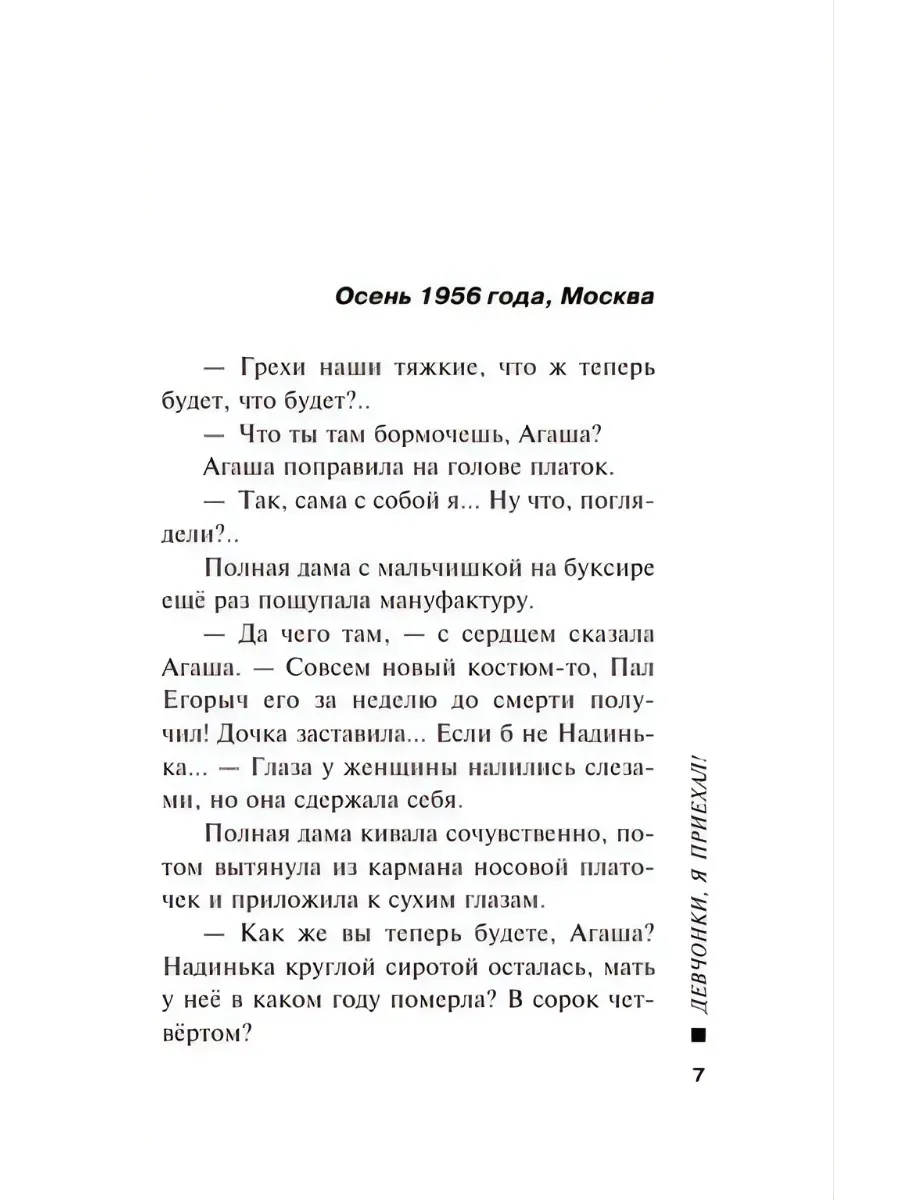 Осень 1956 года, Москва

— Грехи наши тяжкие, что ж теперь будет, что будет?..

— Что ты там бормочешь, Агаша?

Агаша поправила на голове платок.

— Так, сама с собой я... Ну что, поглядели?..

Полная дама с мальчишкой на буксире ещё раз пощупала мануфактуру.

— Да чего там, — с сердцем сказала Агаша. — Совсем новый костюм-то, Пал Егорыч его за неделю до смерти получил! Дочка заставила... Если б не Надинька... — Глаза у женщины налились слезами, но она сдержала себя.

Полная дама кивала сочувственно, потом вытянула из кармана носовой платочек и приложила к сухим глазам.

— Как же вы теперь будете, Агаша? Надинька круглой сиротой осталась, мать у неё в каком году померла? В сорок четвёртом?

ДЕВЧОНКИ, Я ПРИЕХАЛ!

7